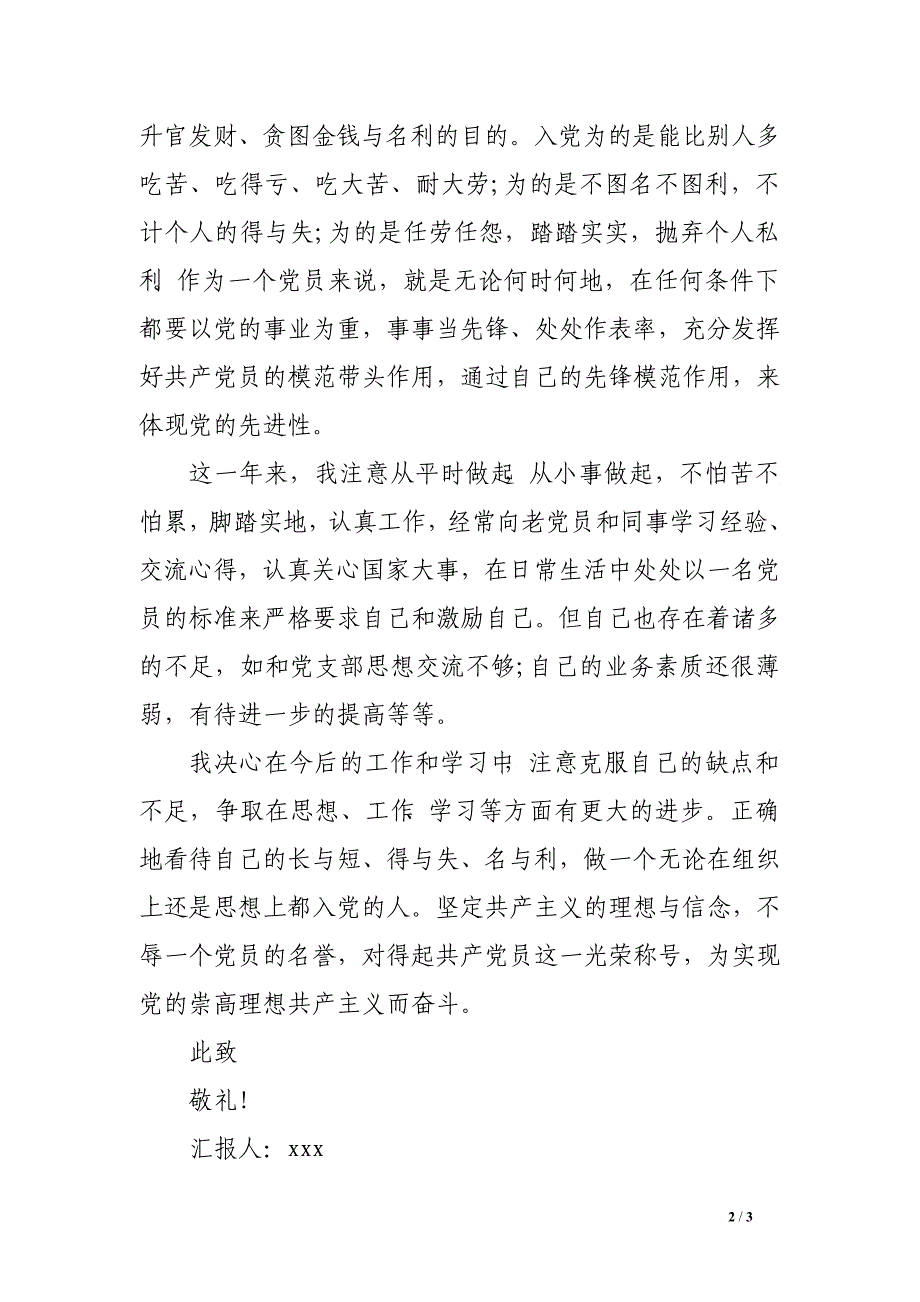 升官发财、贪图金钱与名利的目的。入党为的是能比别人多吃苦、吃得亏、吃大苦、耐大劳;为的是不图名不图利，不计个人的得与失;为的是任劳任怨，踏踏实实，抛弃个人私利 作为一个党员来说，就是无论何时何地，在任何条件下都要以党的事业为重，事事当先锋、处处作表率，充分发挥好共产党员的模范带头作用，通过自己的先锋模范作用，来体现党的先进性。

这一年来，我注意从平时做起 从小事做起，不怕苦不怕累，脚踏实地，认真工作，经常向老党员和同事学习经验、交流心得，认真关心国家大事，在日常生活中处处以一名党员的标准来严格要求自己和激励自己。但自己也存在着诸多的不足，如和党支部思想交流不够;自己的业务素质还很薄弱，有待进一步的提高等等。

我决心在今后的工作和学习中 注意克服自己的缺点和不足，争取在思想、工作 学习等方面有更大的进步。正确地看待自己的长与短、得与失、名与利，做一个无论在组织上还是思想上都入党的人。坚定共产主义的理想与信念，不辱一个党员的名誉，对得起共产党员这一光荣称号，为实现党的崇高理想共产主义而奋斗。

此致

敬礼!

汇报人: xxx

2 / 3